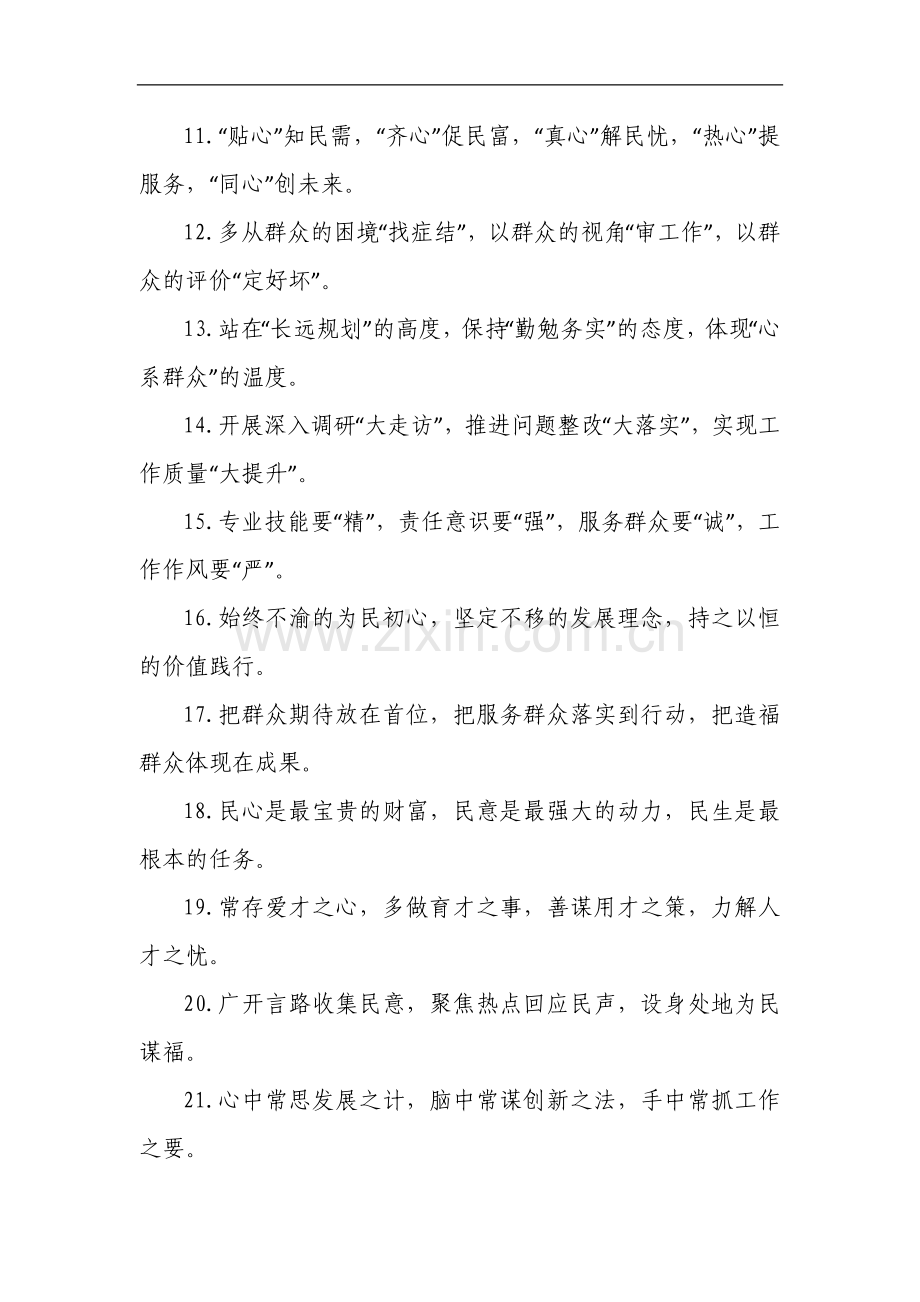 11.“贴心”知民需，“齐心”促民富，“真心”解民忧，“热心”提服务，“同心”创未来。

12.多从群众的困境“找症结”，以群众的视角“审工作”，以群众的评价“定好坏”。

13.站在“长远规划”的高度，保持“勤勉务实”的态度，体现“心系群众”的温度。

14.开展深入调研“大走访”，推进问题整改“大落实”，实现工作质量“大提升”。

15.专业技能要“精”，责任意识要“强”，服务群众要“诚”，工作作风要“严”。

16.始终不渝的为民初心，坚定不移的发展理念，持之以恒的价值践行。

17.把群众期待放在首位，把服务群众落实到行动，把造福群众体现在成果。

18.民心是最宝贵的财富，民意是最强大的动力，民生是最根本的任务。

19.常存爱才之心，多做育才之事，善谋用才之策，力解人才之忧。

20.广开言路收集民意，聚焦热点回应民声，设身处地为民谋福。

21.心中常思发展之计，脑中常谋创新之法，手中常抓工作之要。

www.zixin.com.cn